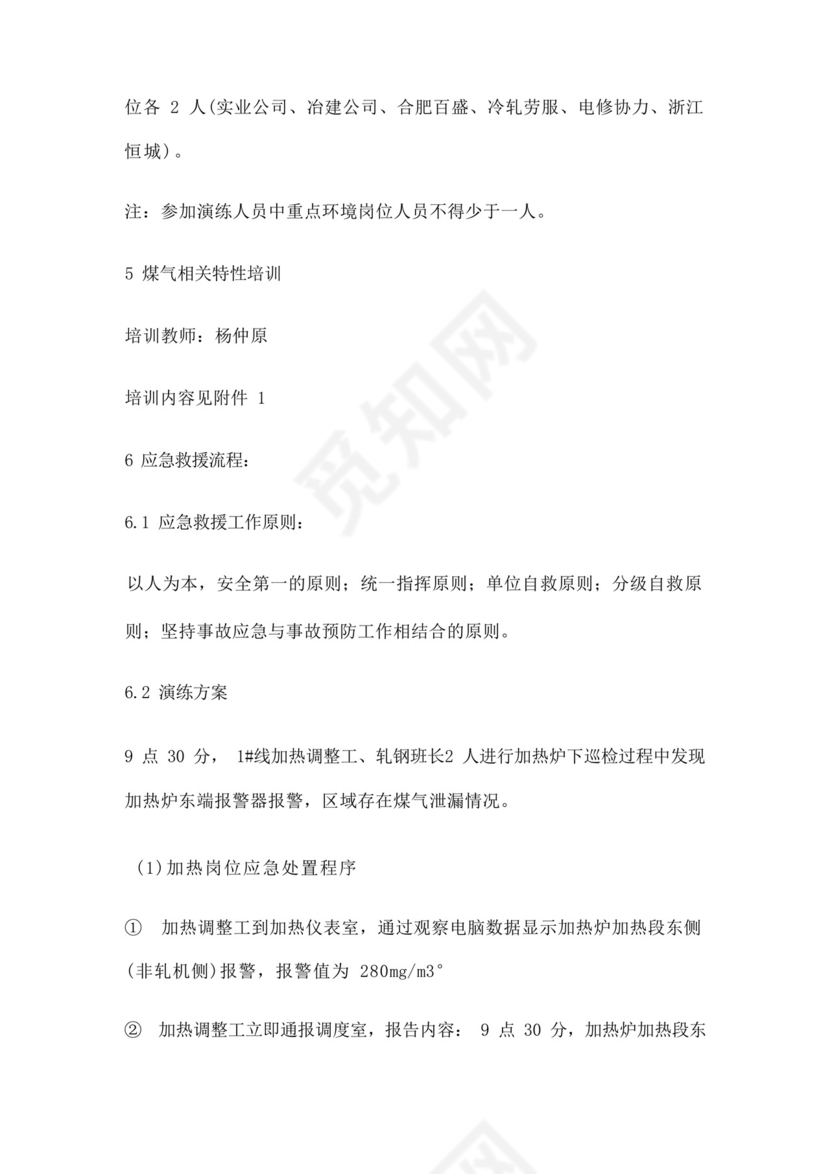 位各 2 人(实业公司、冶建公司、合肥百盛、冷轧劳服、电修协力、浙江恒城)。

注：参加演练人员中重点环境岗位人员不得少于一人。

5 煤气相关特性培训

培训教师：杨仲原

培训内容见附件 1

6 应急救援流程：

6.1 应急救援工作原则：

以人为本，安全第一的原则；统一指挥原则；单位自救原则；分级自救原则；坚持事故应急与事故预防工作相结合的原则。

6.2 演练方案

9 点 30 分， 1#线加热调整工、轧钢班长2 人进行加热炉下巡检过程中发现加热炉东端报警器报警，区域存在煤气泄漏情况。

(1)加热岗位应急处置程序

① 加热调整工到加热仪表室，通过观察电脑数据显示加热炉加热段东侧(非轧机侧)报警，报警值为 280mg/m3°

② 加热调整工立即通报调度室，报告内容： 9 点 30 分，加热炉加热段东

觅知网